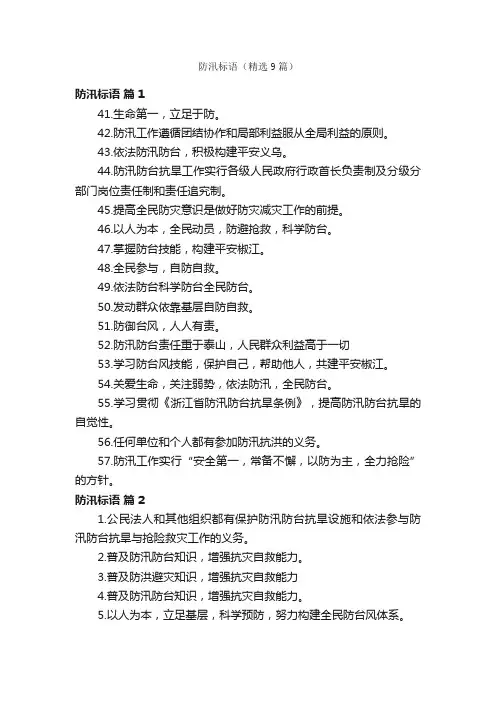 防汛标语（精选9篇）

防汛标语 篇1

41.生命第一，立足于防。

42.防汛工作遵循团结协作和局部利益服从全局利益的原则。

43.依法防汛防台，积极构建平安义乌。

44.防汛防台抗旱工作实行各级人民政府行政首长负责制及分级分部门岗位责任制和责任追究制。

45.提高全民防灾意识是做好防灾减灾工作的前提。

46.以人为本，全民动员，防避抢救，科学防台。

47.掌握防台技能，构建平安椒江。

48.全民参与，自防自救。

49.依法防台科学防台全民防台。

50.发动群众依靠基层自防自救。

51.防御台风，人人有责。

52.防汛防台责任重于泰山，人民群众利益高于一切

53.学习防台风技能，保护自己，帮助他人，共建平安椒江。

54.关爱生命，关注弱势，依法防汛，全民防台。

55.学习贯彻《浙江省防汛防台抗旱条例》，提高防汛防台抗旱的自觉性。

56.任何单位和个人都有参加防汛抗洪的义务。

57.防汛工作实行“安全第一，常备不懈，以防为主，全力抢险”的方针。

防汛标语 篇2

1.公民法人和其他组织都有保护防汛防台抗旱设施和依法参与防汛防台抗旱与抢险救灾工作的义务。

2.普及防汛防台知识，增强抗灾自救能力。

3.普及防洪避灾知识，增强抗灾自救能力

4.普及防汛防台知识，增强抗灾自救能力。

5.以人为本，立足基层，科学预防，努力构建全民防台风体系。